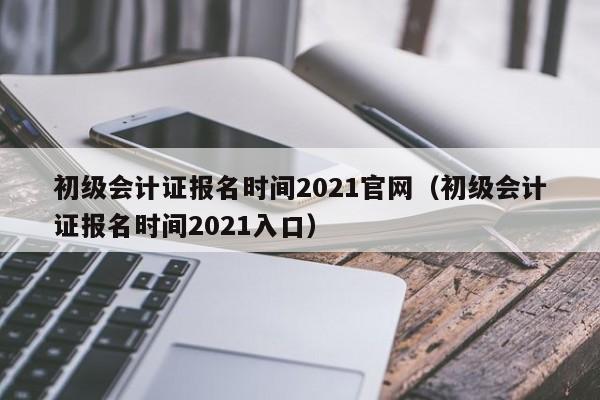 初级会计证报名时间2021官网（初级会计证报名时间2021入口）